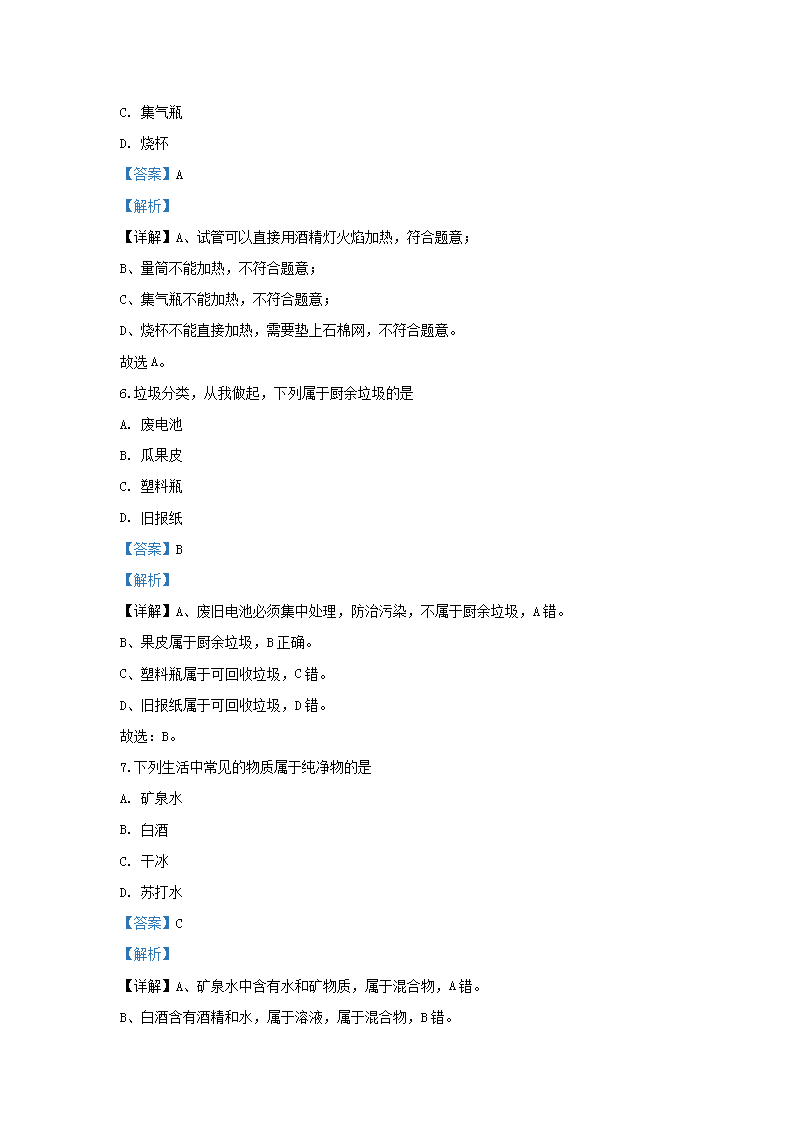 C. 集气瓶

D. 烧杯

【答案】A

【解析】

【详解】A、试管可以直接用酒精灯火焰加热，符合题意；

B、量筒不能加热，不符合题意；

C、集气瓶不能加热，不符合题意；

D、烧杯不能直接加热，需要垫上石棉网，不符合题意。

故选A。

6.垃圾分类，从我做起，下列属于厨余垃圾的是

A. 废电池

B. 瓜果皮

C. 塑料瓶

D. 旧报纸

【答案】B

【解析】

【详解】A、废旧电池必须集中处理，防治污染，不属于厨余垃圾，A错。

B、果皮属于厨余垃圾，B正确。

C、塑料瓶属于可回收垃圾，C错。

D、旧报纸属于可回收垃圾，D错。

故选：B。

7.下列生活中常见的物质属于纯净物的是

A. 矿泉水

B. 白酒

C. 干冰

D. 苏打水

【答案】C

【解析】

【详解】A、矿泉水中含有水和矿物质，属于混合物，A错。

B、白酒含有酒精和水，属于溶液，属于混合物，B错。